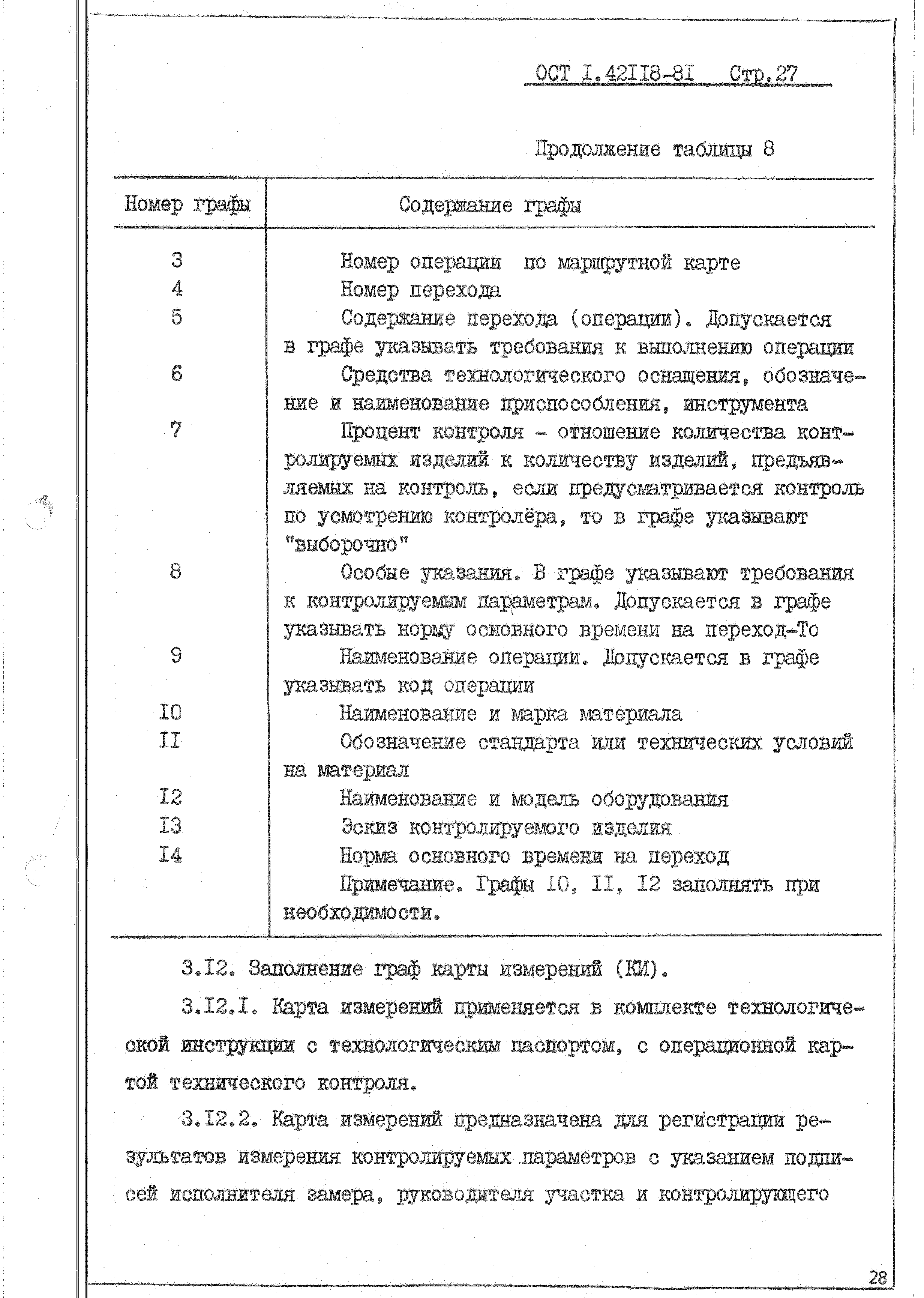 ОСТ I.42II8-8I Стр.27

Продолжение таблицы 8

| Номер графы | Содержание графы |
|---|---|
| 3 | Номер операции по маршрутной карте |
| 4 | Номер перехода |
| 5 | Содержание перехода (операции). Допускается в графе указывать требования к выполнению операции |
| 6 | Средства технологического оснащения, обозначение и наименование приспособления, инструмента |
| 7 | Процент контроля - отношение количества контролируемых изделий к количеству изделий, предъявляемых на контроль, если предусматривается контроль по усмотрению контролёра, то в графе указывают "выборочно" |
| 8 | Особые указания. В графе указывают требования к контролируемым параметрам. Допускается в графе указывать норму основного времени на переход-То |
| 9 | Наименование операции. Допускается в графе указывать код операции |
| I0 | Наименование и марка материала |
| II | Обозначение стандарта или технических условий на материал |
| I2 | Наименование и модель оборудования |
| I3 | Эскиз контролируемого изделия |
| I4 | Норма основного времени на переход |
| | Примечание. Графы I0, II, I2 заполнять при необходимости. |

3.I2. Заполнение граф карты измерений (КИ).

3.I2.I. Карта измерений применяется в комплекте технологической инструкции с технологическим паспортом, с операционной картой технического контроля.

3.I2.2. Карта измерений предназначена для регистрации результатов измерения контролируемых параметров с указанием подписей исполнителя замера, руководителя участка и контролирующего

28